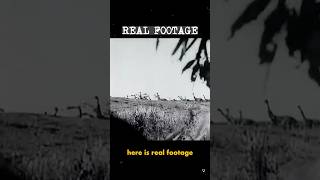 REAL FOOTAGE

here is real footage